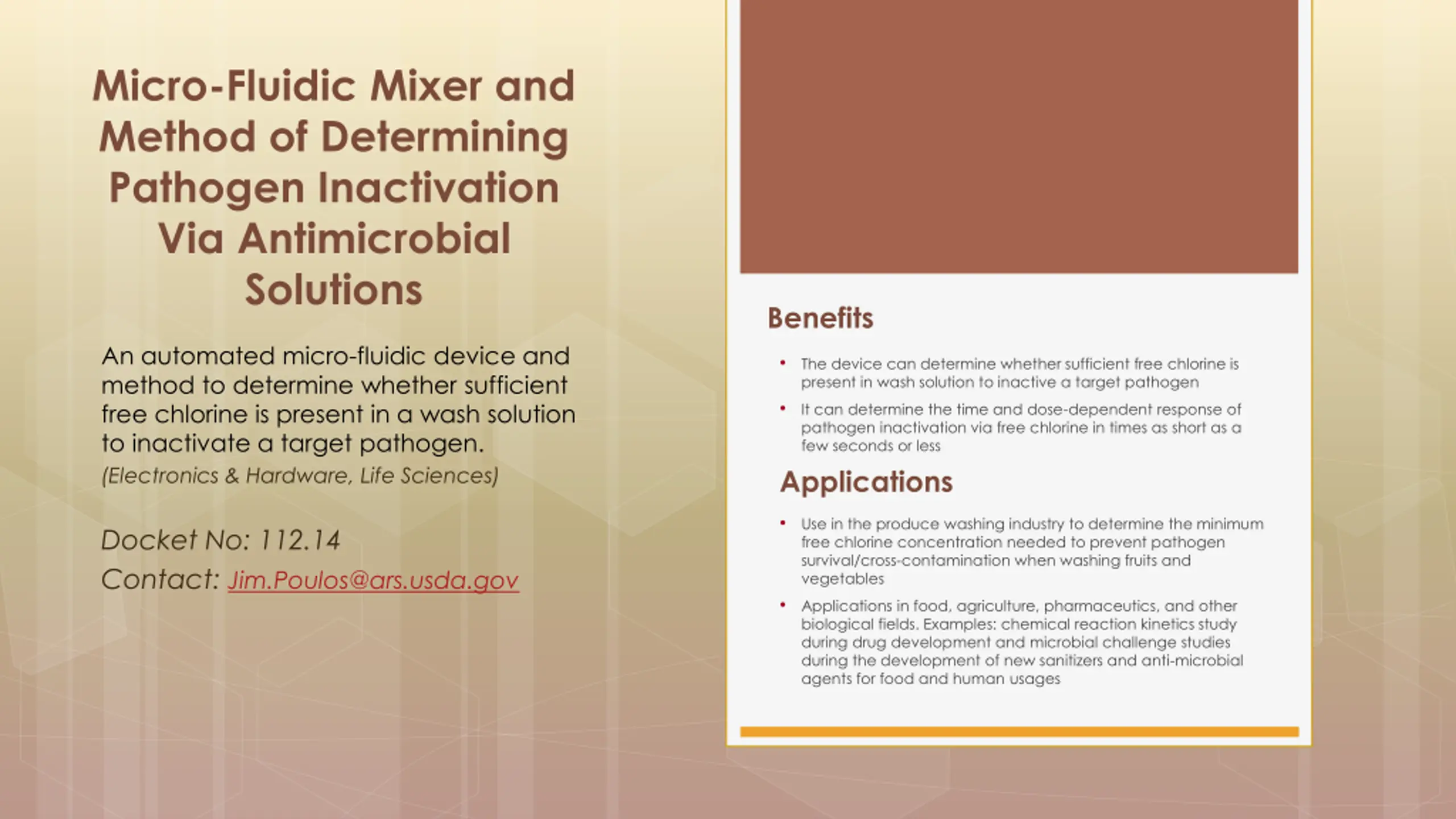 Micro-Fluidic Mixer and Method of Determining Pathogen Inactivation Via Antimicrobial Solutions

An automated micro-fluidic device and method to determine whether sufficient free chlorine is present in a wash solution to inactivate a target pathogen.
(Electronics & Hardware, Life Sciences)

Docket No: 112.14
Contact: Jim.Poulos@ars.usda.gov

Benefits

• The device can determine whether sufficient free chlorine is present in wash solution to inactive a target pathogen
• It can determine the time and dose-dependent response of pathogen inactivation via free chlorine in times as short as a few seconds or less

Applications

• Use in the produce washing industry to determine the minimum free chlorine concentration needed to prevent pathogen survival/cross-contamination when washing fruits and vegetables
• Applications in food, agriculture, pharmaceutics, and other biological fields. Examples: chemical reaction kinetics study during drug development and microbial challenge studies during the development of new sanitizers and anti-microbial agents for food and human usages